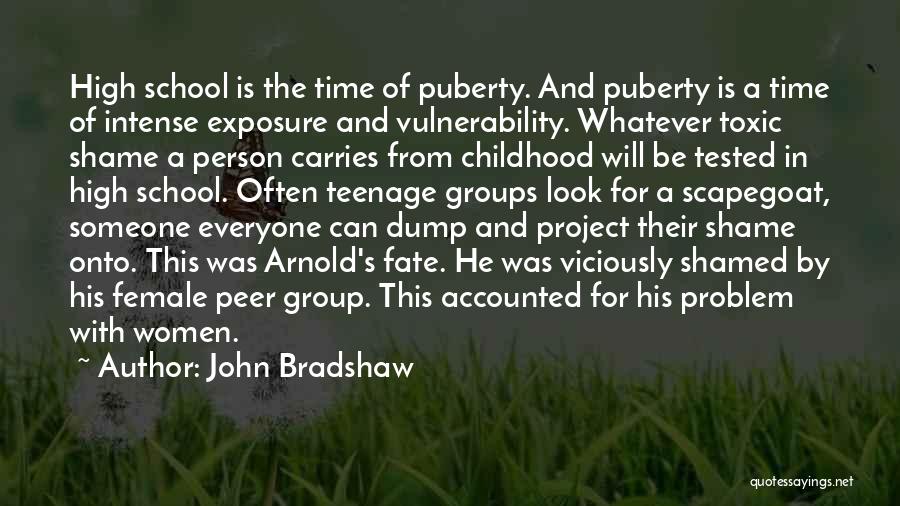 High school is the time of puberty. And puberty is a time of intense exposure and vulnerability. Whatever toxic shame a person carries from childhood will be tested in high school. Often teenage groups look for a scapegoat, someone everyone can dump and project their shame onto. This was Arnold's fate. He was viciously shamed by his female peer group. This accounted for his problem with women.

~ Author: John Bradshaw

quotessayings.net